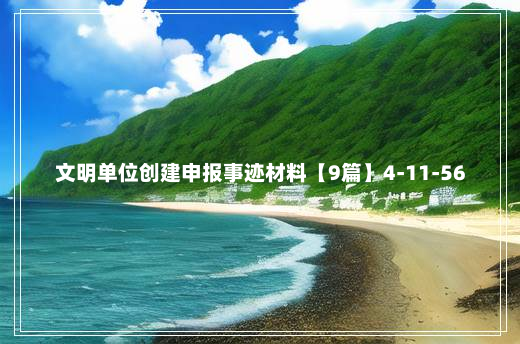 文明单位创建申报事迹材料【9篇】4-11-56